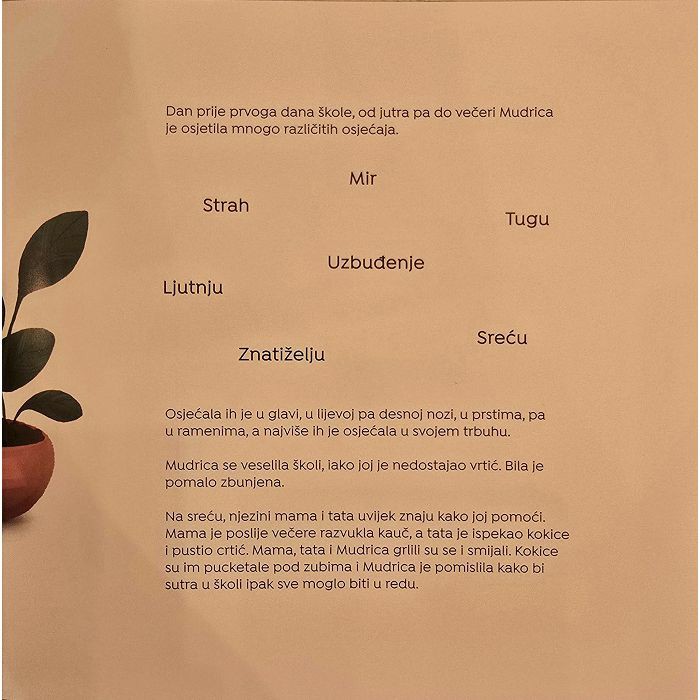 Dan prije prvoga dana škole, od jutra pa do večeri Mudrica je osjetila mnogo različitih osjećaja.

Mir

Strah

Tugu

Uzbuđenje

Ljutnju

Sreću

Znatiželju

Osjećala ih je u glavi, u lijevoj pa desnoj nozi, u prstima, pa u ramenima, a najviše ih je osjećala u svojem trbuhu.

Mudrica se veselila školi, iako joj je nedostajao vrtić. Bila je pomalo zbunjena.

Na sreću, njezini mama i tata uvijek znaju kako joj pomoći. Mama je poslije večere razvukla kauč, a tata je ispekao kokice i pustio crtić. Mama, tata i Mudrica grlili su se i smijali. Kokice su im pucketale pod zubima i Mudrica je pomislila kako bi sutra u školi ipak sve moglo biti u redu.